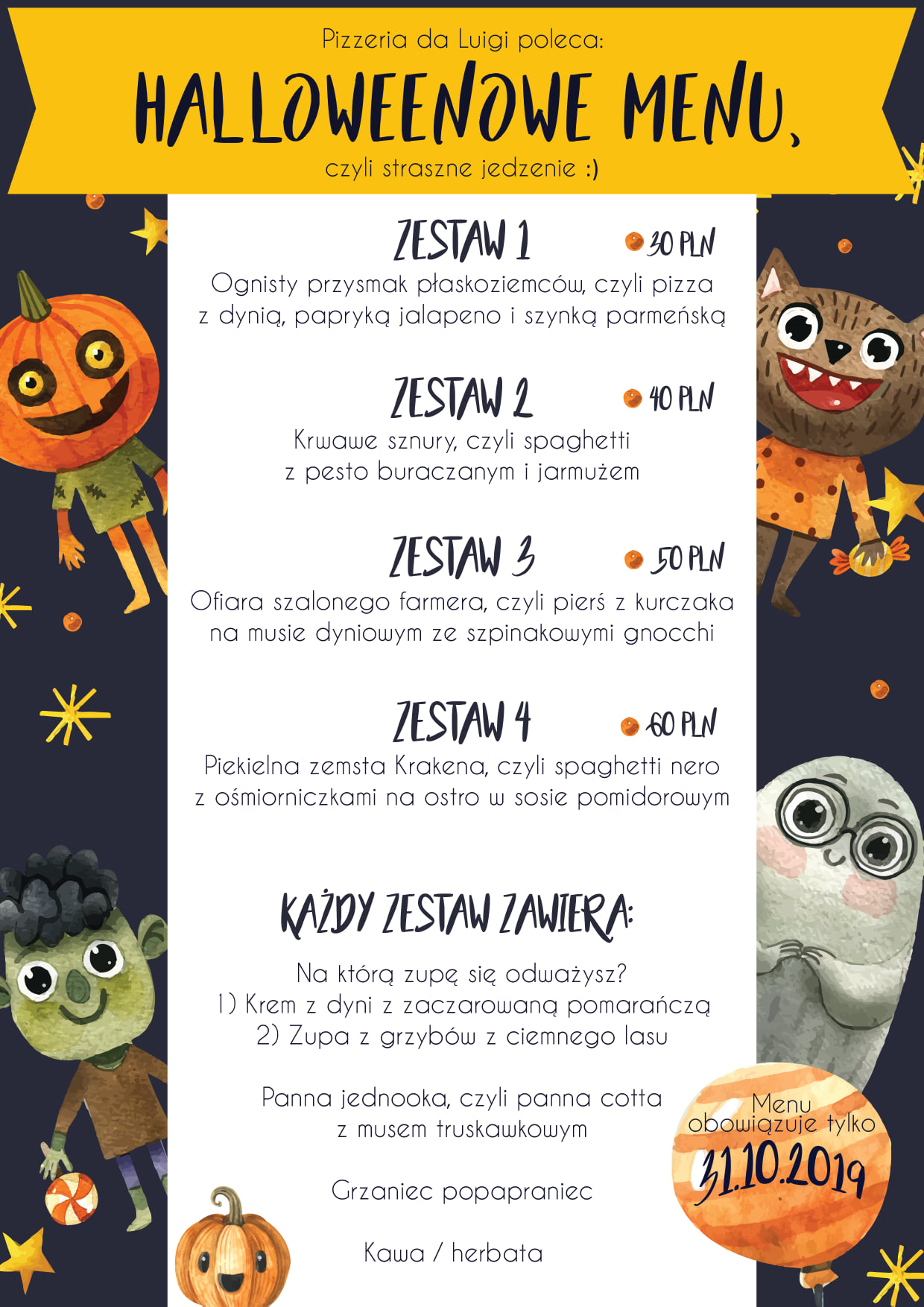 Pizzeria da Luigi poleca:

HALLOWEENOWE MENU,

czyli straszne jedzenie :)

ZESTAW 1 30 PLN

Ognisty przysmak płaskoziemców, czyli pizza z dynią, papryką jalapeno i szynką parmeńską

ZESTAW 2 40 PLN

Krwawe sznury, czyli spaghetti z pesto buraczanym i jarmużem

ZESTAW 3 50 PLN

Ofiara szalonego farmera, czyli pierś z kurczaka na musie dyniowym ze szpinakowymi gnocchi

ZESTAW 4 60 PLN

Piekielna zemsta Krakena, czyli spaghetti nero z ośmiorniczkami na ostro w sosie pomidorowym

KAŻDY ZESTAW ZAWIERA:

Na którą zupę się odważysz?
1) Krem z dyni z zaczarowaną pomarańczą
2) Zupa z grzybów z ciemnego lasu

Panna jednooka, czyli panna cotta z musem truskawkowym

Grzaniec popapraniec

Kawa / herbata

Menu obowiązuje tylko 31.10.2019